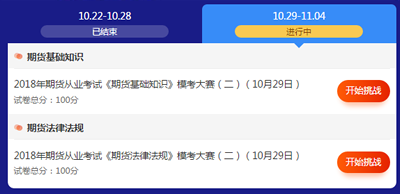 10.22-10.28
已结束

10.29-11.04
进行中

期货基础知识

2018年期货从业考试《期货基础知识》模考大赛（二）（10月29日）
试卷总分：100分

开始挑战

期货法律法规

2018年期货从业考试《期货法律法规》模考大赛（二）（10月29日）
试卷总分：100分

开始挑战